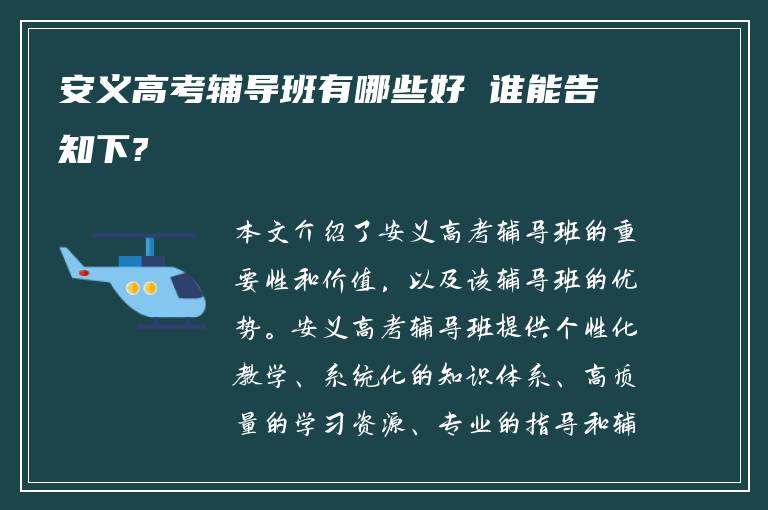 安义高考辅导班有哪些好 谁能告知下？

本文介绍了安义高考辅导班的重要性和价值，以及该辅导班的优势。安义高考辅导班提供个性化教学、系统化的知识体系、高质量的学习资源、专业的指导和辅